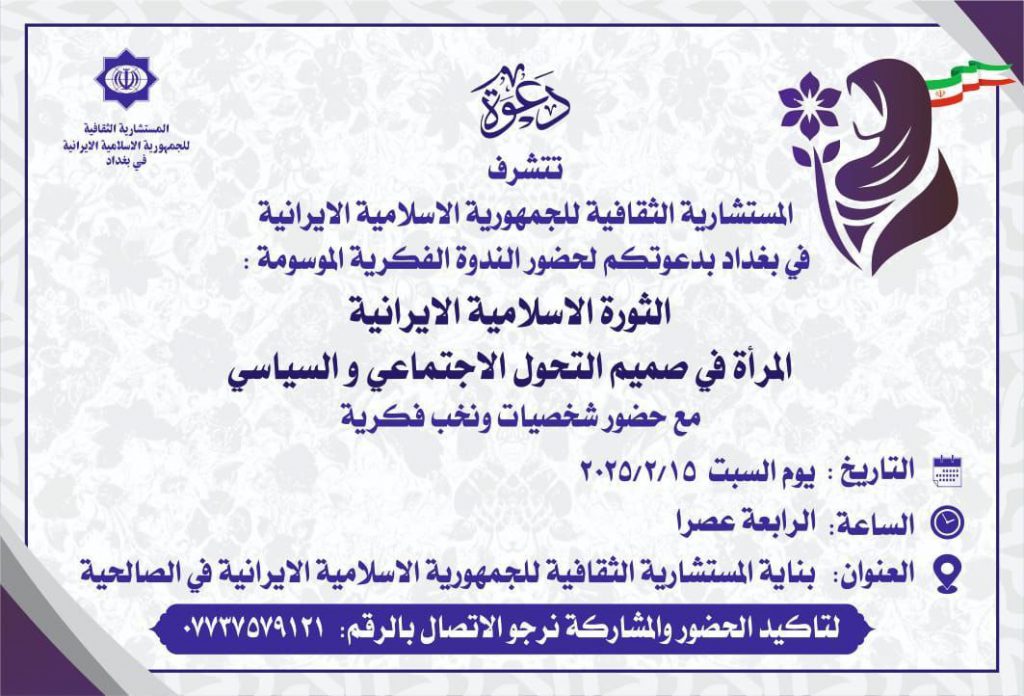 المستشارية الثقافية
للجمهورية الاسلامية الايرانية
في بغداد

دعوة

تتشرف
المستشارية الثقافية للجمهورية الاسلامية الايرانية
في بغداد بدعوتكم لحضور الندوة الفكرية الموسومة :

الثورة الاسلامية الايرانية
المرأة في صميم التحول الاجتماعي و السياسي
مع حضور شخصيات ونخب فكرية

التاريخ : يوم السبت ٢٠٢٥/٢/١٥
الساعة: الرابعة عصرا
العنوان: بناية المستشارية الثقافية للجمهورية الاسلامية الايرانية في الصالحية

لتاكيد الحضور والمشاركة نرجو الاتصال بالرقم: ٠٧٧٣٧٥٧٩١٢١